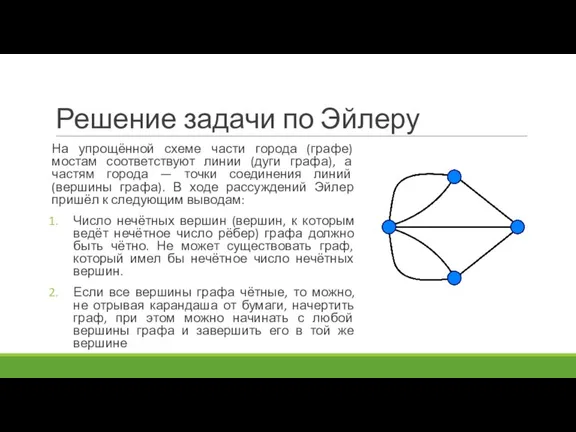 Решение задачи по Эйлеру

На упрощённой схеме части города (графе) мостам соответствуют линии (дуги графа), а частям города — точки соединения линий (вершины графа). В ходе рассуждений Эйлер пришёл к следующим выводам:

1. Число нечётных вершин (вершин, к которым ведёт нечётное число рёбер) графа должно быть чётно. Не может существовать граф, который имел бы нечётное число нечётных вершин.

2. Если все вершины графа чётные, то можно, не отрывая карандаша от бумаги, начертить граф, при этом можно начинать с любой вершины графа и завершить его в той же вершине